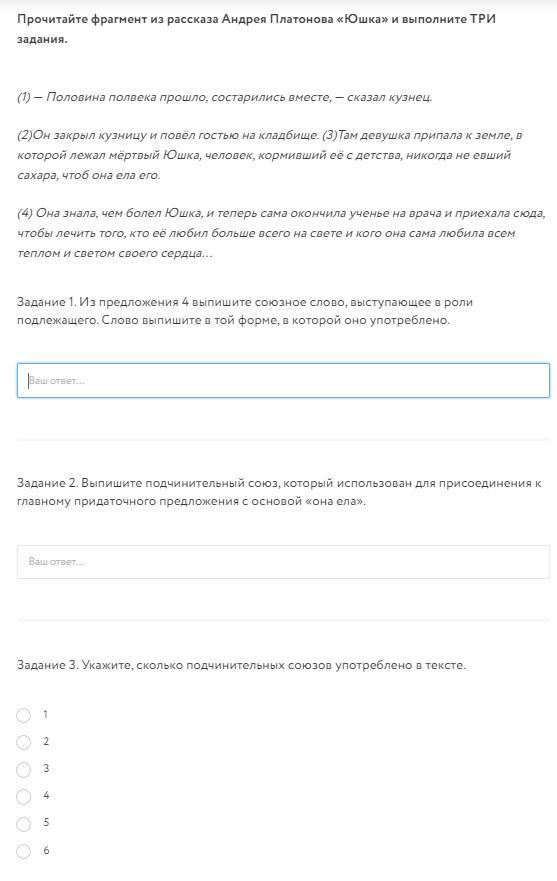 Прочитайте фрагмент из рассказа Андрея Платонова «Юшка» и выполните ТРИ задания.

(1) — Половина полвека прошло, состарились вместе, — сказал кузнец.

(2)Он закрыл кузницу и повёл гостью на кладбище. (3)Там девушка припала к земле, в которой лежал мёртвый Юшка, человек, кормивший её с детства, никогда не евший сахара, чтоб она ела его.

(4) Она знала, чем болел Юшка, и теперь сама окончила ученье на врача и приехала сюда, чтобы лечить того, кто её любил больше всего на свете и кого она сама любила всем теплом и светом своего сердца...

Задание 1. Из предложения 4 выпишите союзное слово, выступающее в роли подлежащего. Слово выпишите в той форме, в которой оно употреблено.

Ваш ответ...

Задание 2. Выпишите подчинительный союз, который использован для присоединения к главному придаточного предложения с основой «она ела».

Ваш ответ...

Задание 3. Укажите, сколько подчинительных союзов употреблено в тексте.

1
2
3
4
5
6